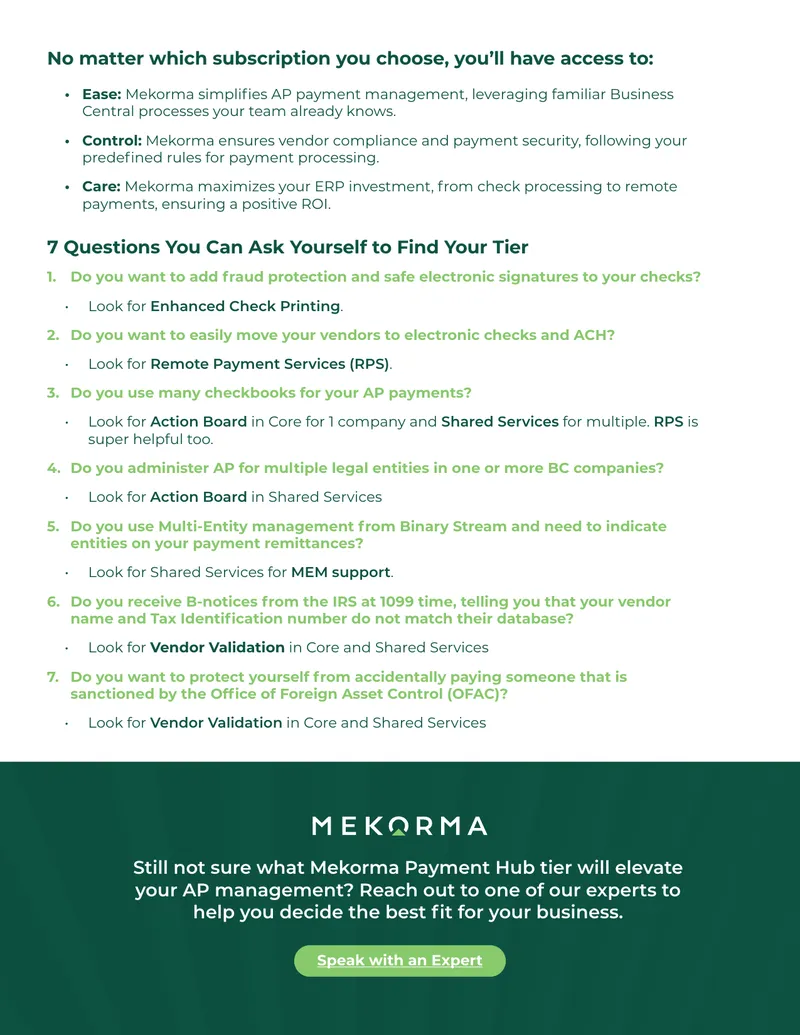 No matter which subscription you choose, you'll have access to:

• Ease: Mekorma simplifies AP payment management, leveraging familiar Business Central processes your team already knows.

• Control: Mekorma ensures vendor compliance and payment security, following your predefined rules for payment processing.

• Care: Mekorma maximizes your ERP investment, from check processing to remote payments, ensuring a positive ROI.

7 Questions You Can Ask Yourself to Find Your Tier

1. Do you want to add fraud protection and safe electronic signatures to your checks?

• Look for Enhanced Check Printing.

2. Do you want to easily move your vendors to electronic checks and ACH?

• Look for Remote Payment Services (RPS).

3. Do you use many checkbooks for your AP payments?

• Look for Action Board in Core for 1 company and Shared Services for multiple. RPS is super helpful too.

4. Do you administer AP for multiple legal entities in one or more BC companies?

• Look for Action Board in Shared Services

5. Do you use Multi-Entity management from Binary Stream and need to indicate entities on your payment remittances?

• Look for Shared Services for MEM support.

6. Do you receive B-notices from the IRS at 1099 time, telling you that your vendor name and Tax Identification number do not match their database?

• Look for Vendor Validation in Core and Shared Services

7. Do you want to protect yourself from accidentally paying someone that is sanctioned by the Office of Foreign Asset Control (OFAC)?

• Look for Vendor Validation in Core and Shared Services

MEKORMA

Still not sure what Mekorma Payment Hub tier will elevate your AP management? Reach out to one of our experts to help you decide the best fit for your business.

Speak with an Expert